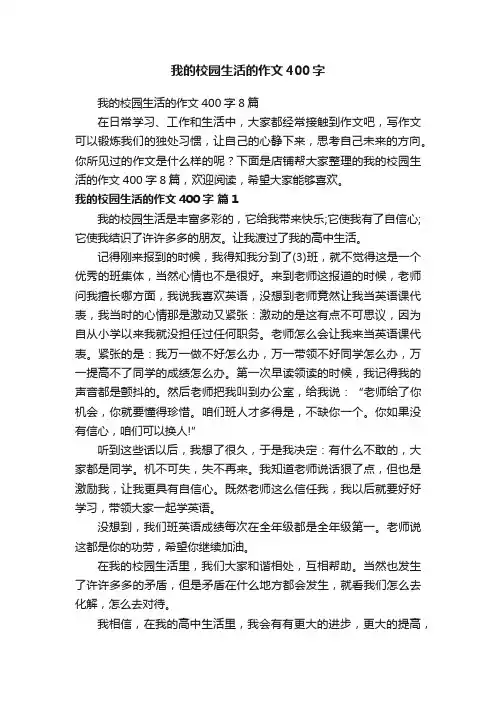 我的校园生活的作文400字

我的校园生活的作文400字8篇

在日常学习、工作和生活中，大家都经常接触到作文吧，写作文可以锻炼我们的独处习惯，让自己的心静下来，思考自己未来的方向。你所见过的作文是什么样的呢？下面是店铺帮大家整理的我的校园生活的作文400字8篇，欢迎阅读，希望大家能够喜欢。

我的校园生活的作文400字 篇1

我的校园生活是丰富多彩的，它给我带来快乐;它使我有了自信心;它使我结识了许许多多的朋友。让我渡过了我的高中生活。

记得刚来报到的时候，我得知我分到了(3)班，就不觉得这是一个优秀的班集体，当然心情也不是很好。来到老师这报道的时候，老师问我擅长哪方面，我说我喜欢英语，没想到老师竟然让我当英语课代表，我当时的心情那是激动又紧张：激动的是这有点不可思议，因为自从小学以来我就没担任过任何职务。老师怎么会让我来当英语课代表。紧张的是：我万一做不好怎么办，万一带领不好同学怎么办，万一提高不了同学的成绩怎么办。第一次早读领读的时候，我记得我的声音都是颤抖的。然后老师把我叫到办公室，给我说：“老师给了你机会，你就要懂得珍惜。咱们班人才多得是，不缺你一个。你如果没有信心，咱们可以换人!”

听到这些话以后，我想了很久，于是我决定：有什么不敢的，大家都是同学。机不可失，失不再来。我知道老师说话狠了点，但也是激励我，让我更具有自信心。既然老师这么信任我，我以后就要好好学习，带领大家一起学英语。

没想到，我们班英语成绩每次在全年级都是全年级第一。老师说这都是你的功劳，希望你继续加油。

在我的校园生活里，我们大家和谐相处，互相帮助。当然也发生了许许多多的矛盾，但是矛盾在什么地方都会发生，就看我们怎么去化解，怎么去对待。

我相信，在我的高中生活里，我会有有更大的进步，更大的提高，